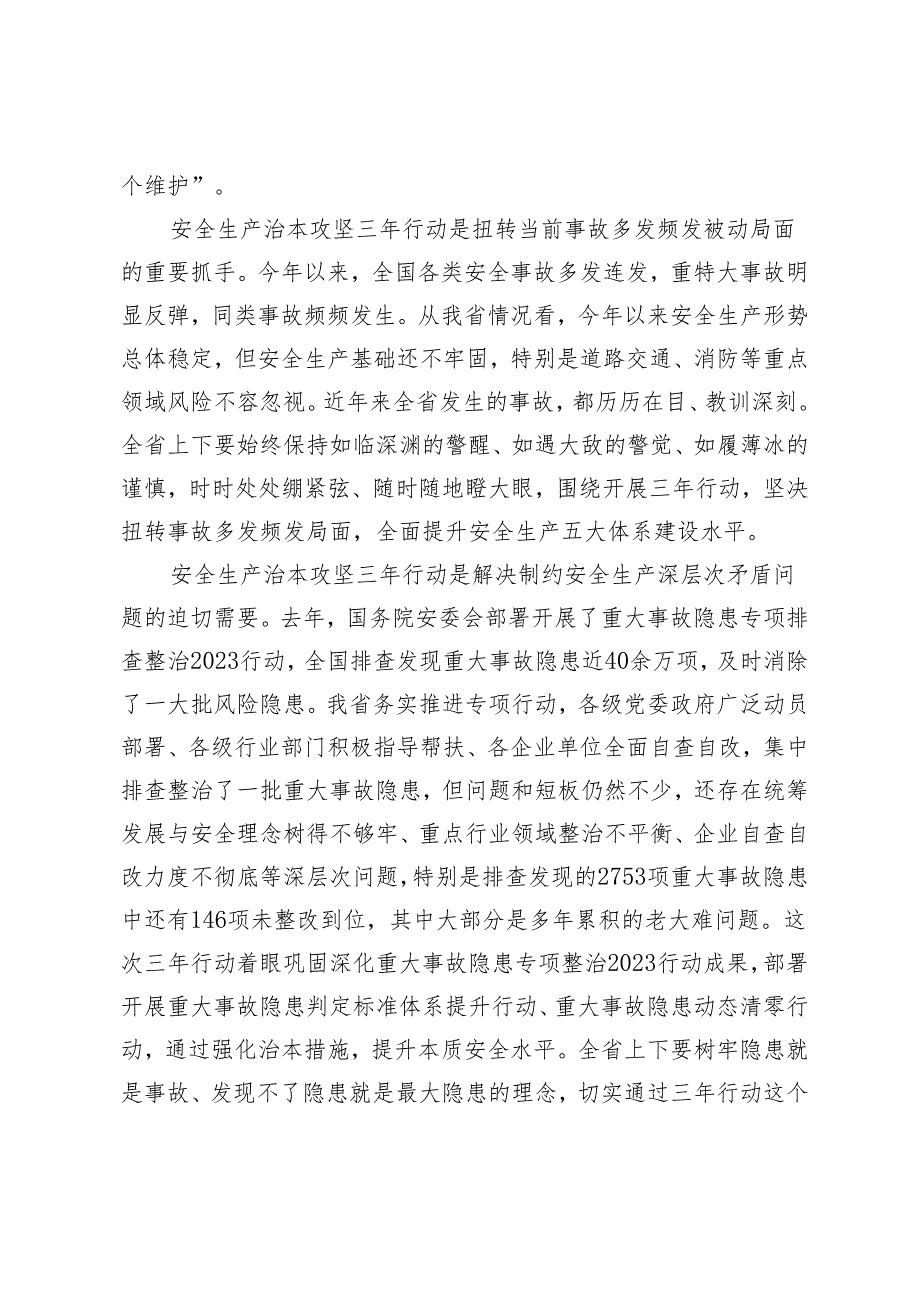 个维护”。

安全生产治本攻坚三年行动是扭转当前事故多发频发被动局面的重要抓手。今年以来，全国各类安全事故多发连发，重特大事故明显反弹，同类事故频频发生。从我省情况看，今年以来安全生产形势总体稳定，但安全生产基础还不牢固，特别是道路交通、消防等重点领域风险不容忽视。近年来全省发生的事故，都历历在目、教训深刻。全省上下要始终保持如临深渊的警醒、如遇大敌的警觉、如履薄冰的谨慎，时时处处绷紧弦、随时随地瞪大眼，围绕开展三年行动，坚决扭转事故多发频发局面，全面提升安全生产五大体系建设水平。

安全生产治本攻坚三年行动是解决制约安全生产深层次矛盾问题的迫切需要。去年，国务院安委会部署开展了重大事故隐患专项排查整治2023行动，全国排查发现重大事故隐患近40余万项，及时消除了一大批风险隐患。我省务实推进专项行动，各级党委政府广泛动员部署、各级行业部门积极指导帮扶、各企业单位全面自查自改，集中排查整治了一批重大事故隐患，但问题和短板仍然不少，还存在统筹发展与安全理念树得不够牢、重点行业领域整治不平衡、企业自查自改力度不彻底等深层次问题，特别是排查发现的2753项重大事故隐患中还有146项未整改到位，其中大部分是多年累积的老大难问题。这次三年行动着眼巩固深化重大事故隐患专项整治2023行动成果，部署开展重大事故隐患判定标准体系提升行动、重大事故隐患动态清零行动，通过强化治本措施，提升本质安全水平。全省上下要树牢隐患就是事故、发现不了隐患就是最大隐患的理念，切实通过三年行动这个